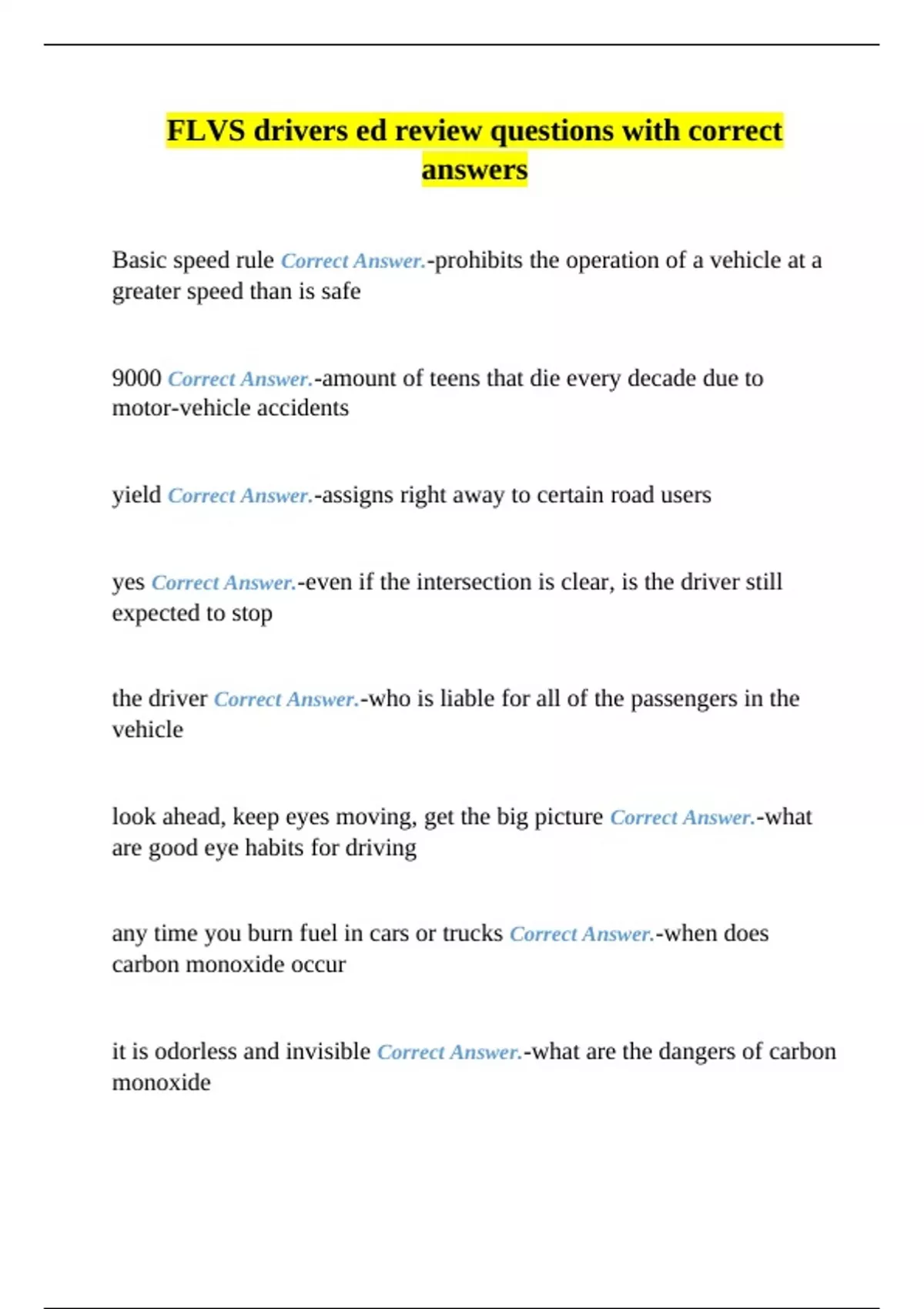 FLVS drivers ed review questions with correct answers

Basic speed rule Correct Answer.-prohibits the operation of a vehicle at a greater speed than is safe

9000 Correct Answer.-amount of teens that die every decade due to motor-vehicle accidents

yield Correct Answer.-assigns right away to certain road users

yes Correct Answer.-even if the intersection is clear, is the driver still expected to stop

the driver Correct Answer.-who is liable for all of the passengers in the vehicle

look ahead, keep eyes moving, get the big picture Correct Answer.-what are good eye habits for driving

any time you burn fuel in cars or trucks Correct Answer.-when does carbon monoxide occur

it is odorless and invisible Correct Answer.-what are the dangers of carbon monoxide